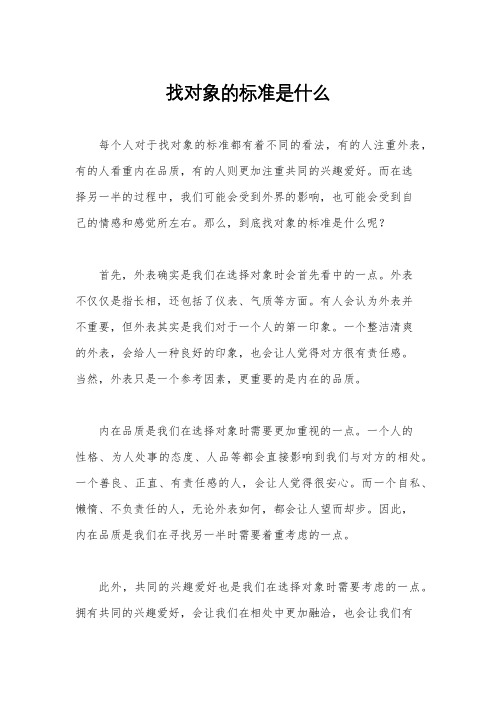 找对象的标准是什么

每个人对于找对象的标准都有着不同的看法，有的人注重外表，有的人看重内在品质，有的人则更加注重共同的兴趣爱好。而在选择另一半的过程中，我们可能会受到外界的影响，也可能会受到自己的情感和感觉所左右。那么，到底找对象的标准是什么呢？

首先，外表确实是我们在选择对象时会首先看中的一点。外表不仅仅是指长相，还包括了仪表、气质等方面。有人会认为外表并不重要，但外表其实是我们对于一个人的第一印象。一个整洁清爽的外表，会给人一种良好的印象，也会让人觉得对方很有责任感。当然，外表只是一个参考因素，更重要的是内在的品质。

内在品质是我们在选择对象时需要更加重视的一点。一个人的性格、为人处事的态度、人品等都会直接影响到我们与对方的相处。一个善良、正直、有责任感的人，会让人觉得很安心。而一个自私、懒惰、不负责任的人，无论外表如何，都会让人望而却步。因此，内在品质是我们在寻找另一半时需要着重考虑的一点。

此外，共同的兴趣爱好也是我们在选择对象时需要考虑的一点。拥有共同的兴趣爱好，会让我们在相处中更加融洽，也会让我们有